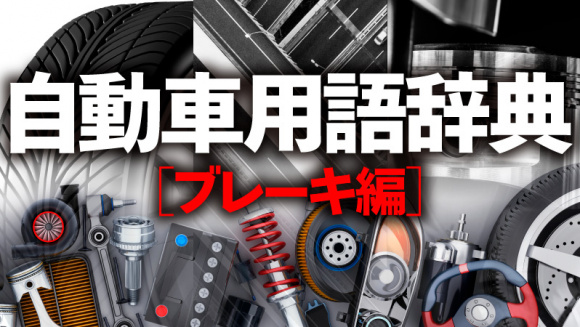 自動車用語辞典
［ブレーキ編］